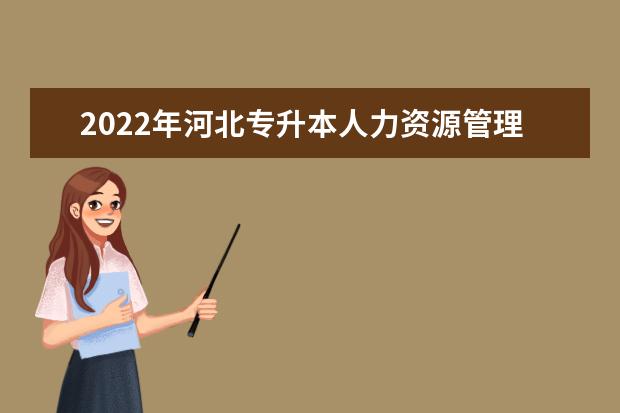 2022年河北专升本人力资源管理